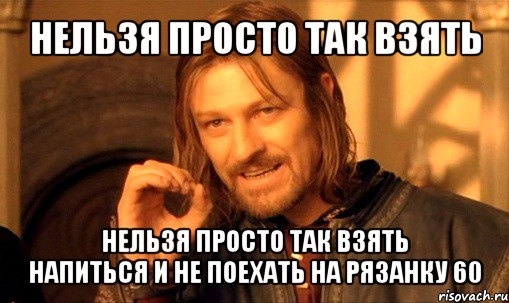 НЕЛЬЗЯ ПРОСТО ТАК ВЗЯТЬ

НЕЛЬЗЯ ПРОСТО ТАК ВЗЯТЬ НАПИТЬСЯ И НЕ ПОЕХАТЬ НА РЯЗАНКУ 60

risovach.ru